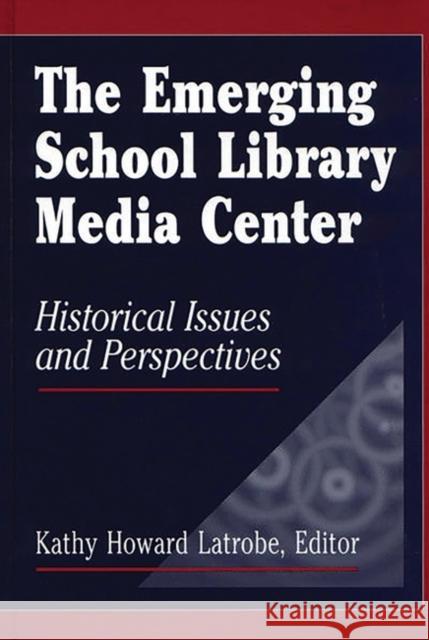 The Emerging School Library Media Center

Historical Issues and Perspectives

Kathy Howard Latrobe, Editor